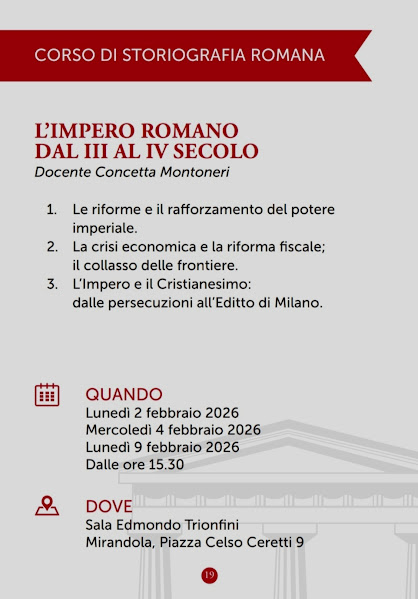 CORSO DI STORIOGRAFIA ROMANA

L'IMPERO ROMANO DAL III AL IV SECOLO
Docente Concetta Montoneri

1. Le riforme e il rafforzamento del potere imperiale.
2. La crisi economica e la riforma fiscale; il collasso delle frontiere.
3. L'Impero e il Cristianesimo: dalle persecuzioni all'Editto di Milano.

QUANDO
Lunedì 2 febbraio 2026
Mercoledì 4 febbraio 2026
Lunedì 9 febbraio 2026
Dalle ore 15.30

DOVE
Sala Edmondo Trionfini
Mirandola, Piazza Celso Ceretti 9

19